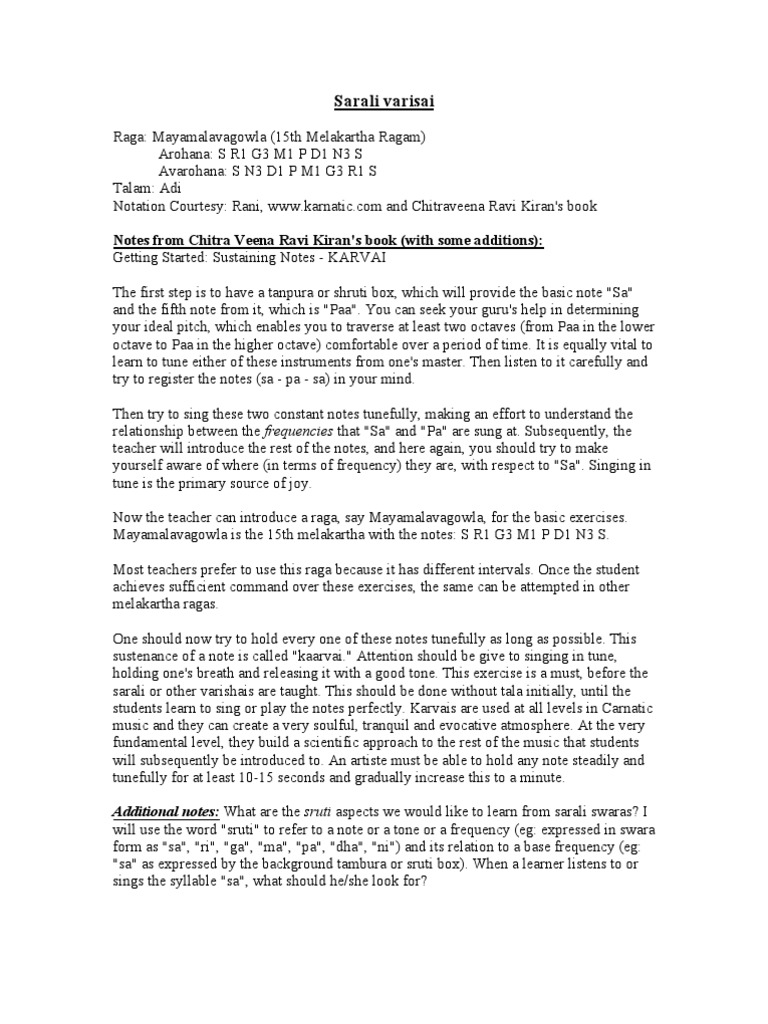 Sarali varisai

Raga: Mayamalavagowla (15th Melakartha Ragam)
Arohana: S R1 G3 M1 P D1 N3 S
Avarohana: S N3 D1 P M1 G3 R1 S
Talam: Adi
Notation Courtesy: Rani, www.karnatic.com and Chitraveena Ravi Kiran's book

Notes from Chitra Veena Ravi Kiran's book (with some additions):
Getting Started: Sustaining Notes - KARVAI

The first step is to have a tanpura or shruti box, which will provide the basic note "Sa" and the fifth note from it, which is "Paa". You can seek your guru's help in determining your ideal pitch, which enables you to traverse at least two octaves (from Paa in the lower octave to Paa in the higher octave) comfortable over a period of time. It is equally vital to learn to tune either of these instruments from one's master. Then listen to it carefully and try to register the notes (sa - pa - sa) in your mind.

Then try to sing these two constant notes tunefully, making an effort to understand the relationship between the frequencies that "Sa" and "Pa" are sung at. Subsequently, the teacher will introduce the rest of the notes, and here again, you should try to make yourself aware of where (in terms of frequency) they are, with respect to "Sa". Singing in tune is the primary source of joy.

Now the teacher can introduce a raga, say Mayamalavagowla, for the basic exercises. Mayamalavagowla is the 15th melakartha with the notes: S R1 G3 M1 P D1 N3 S.

Most teachers prefer to use this raga because it has different intervals. Once the student achieves sufficient command over these exercises, the same can be attempted in other melakartha ragas.

One should now try to hold every one of these notes tunefully as long as possible. This sustenance of a note is called "kaarvai." Attention should be give to singing in tune, holding one's breath and releasing it with a good tone. This exercise is a must, before the sarali or other varishais are taught. This should be done without tala initially, until the students learn to sing or play the notes perfectly. Karvais are used at all levels in Carnatic music and they can create a very soulful, tranquil and evocative atmosphere. At the very fundamental level, they build a scientific approach to the rest of the music that students will subsequently be introduced to. An artiste must be able to hold any note steadily and tunefully for at least 10-15 seconds and gradually increase this to a minute.

Additional notes: What are the sruti aspects we would like to learn from sarali swaras? I will use the word "sruti" to refer to a note or a tone or a frequency (eg: expressed in swara form as "sa", "ri", "ga", "ma", "pa", "dha", "ni") and its relation to a base frequency (eg: "sa" as expressed by the background tambura or sruti box). When a learner listens to or sings the syllable "sa", what should he/she look for?